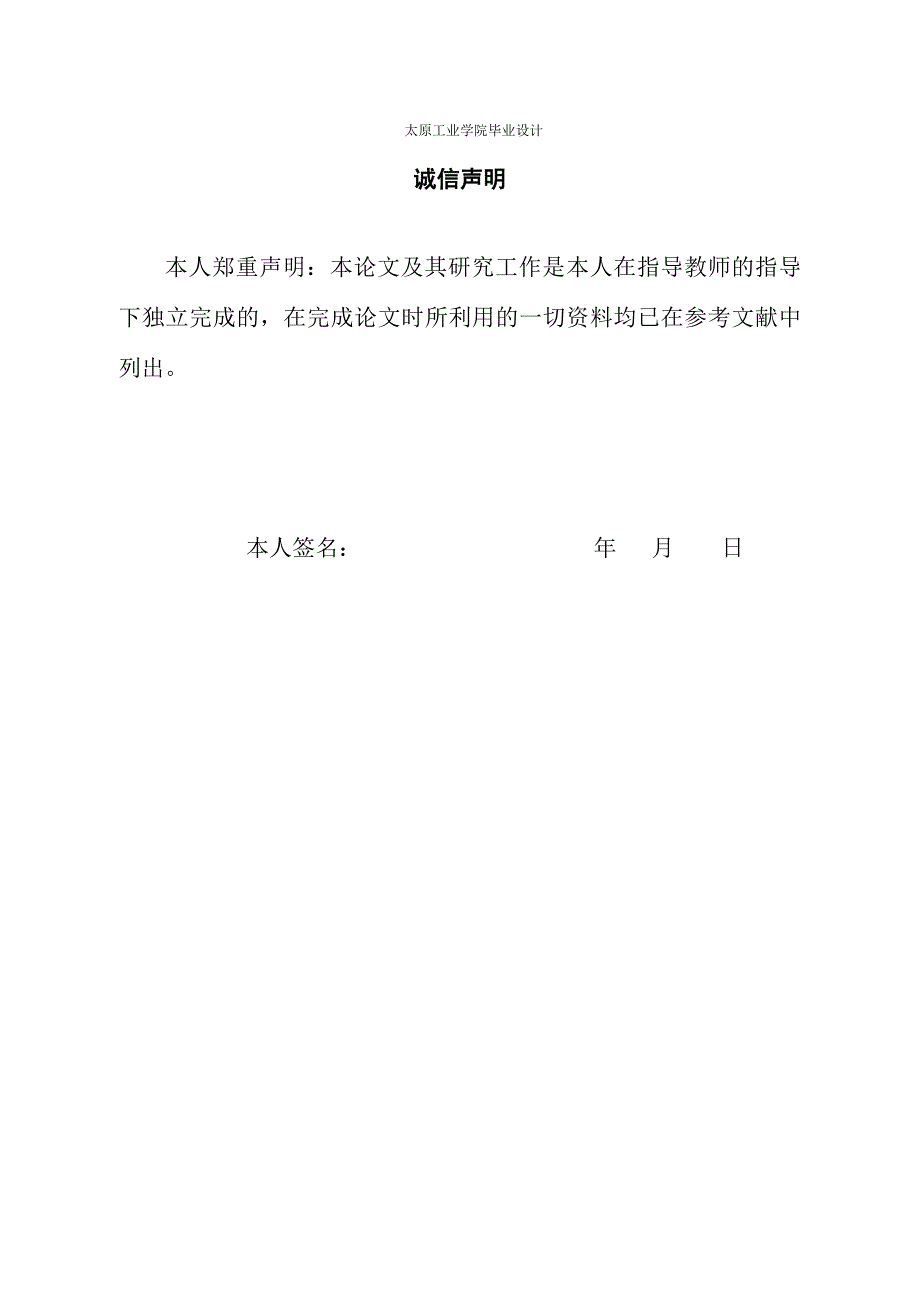 太原工业学院毕业设计

诚信声明

本人郑重声明：本论文及其研究工作是本人在指导教师的指导下独立完成的，在完成论文时所利用的一切资料均已在参考文献中列出。

本人签名：　　　　　　　　　年　月　日